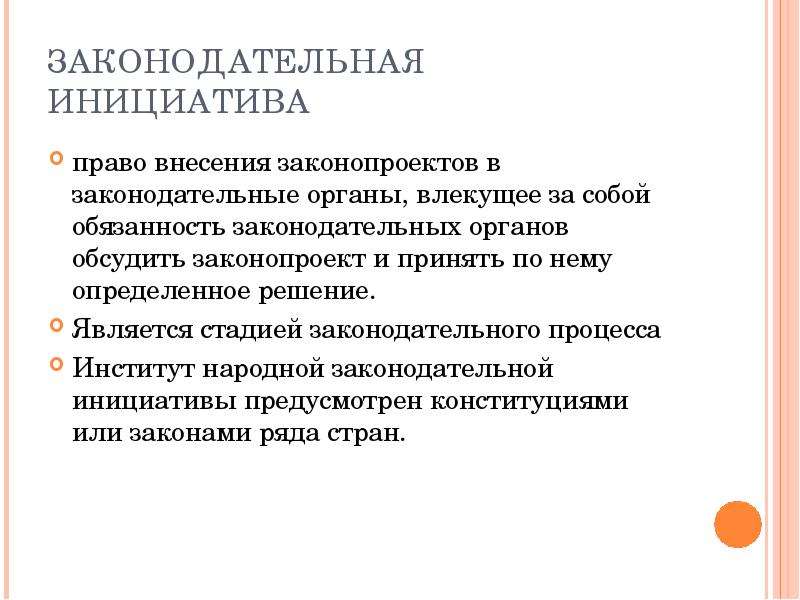 ЗАКОНОДАТЕЛЬНАЯ ИНИЦИАТИВА

право внесения законопроектов в законодательные органы, влекущее за собой обязанность законодательных органов обсудить законопроект и принять по нему определенное решение.

Является стадией законодательного процесса

Институт народной законодательной инициативы предусмотрен конституциями или законами ряда стран.